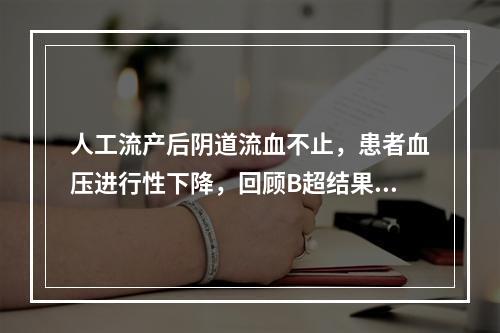 人工流产后阴道流血不止，患者血压进行性下降，回顾B超结果...